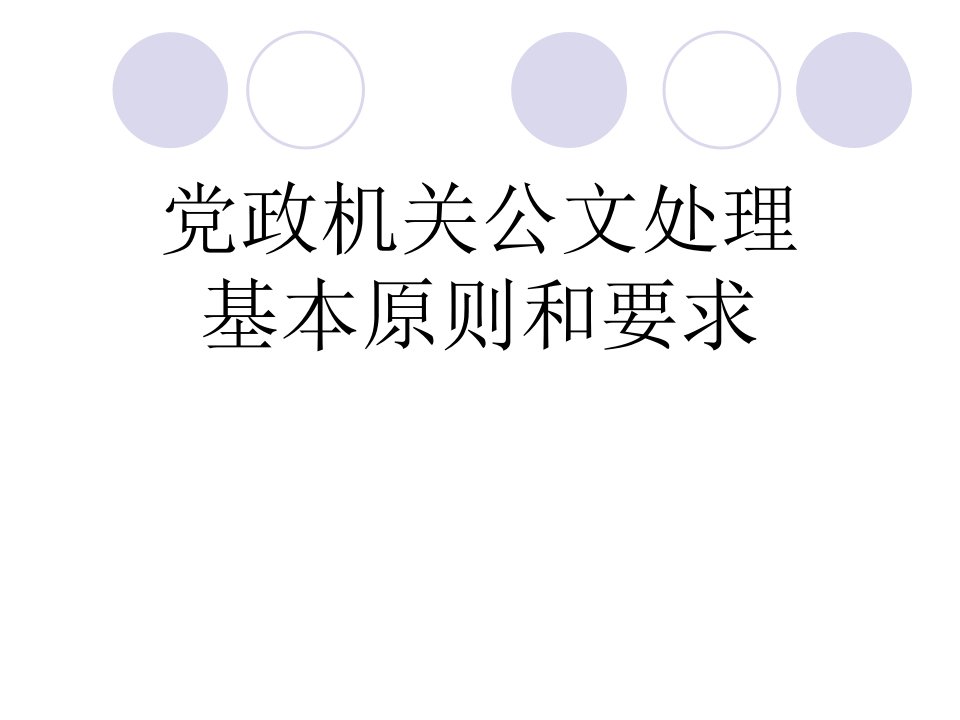 党政机关公文处理
基本原则和要求